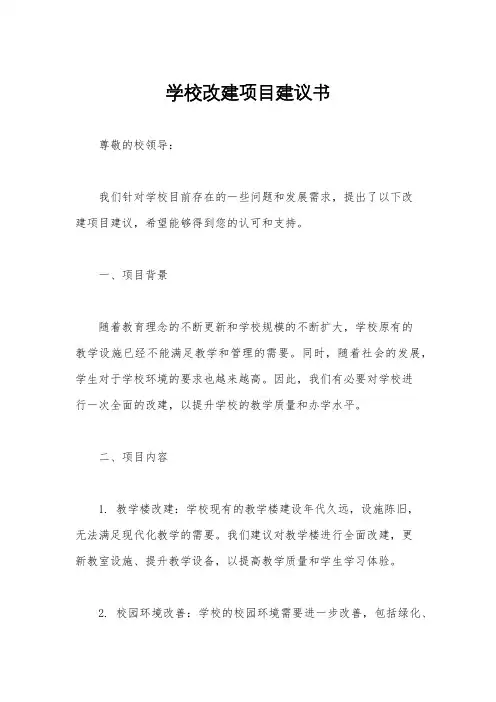 学校改建项目建议书

尊敬的校领导：

我们针对学校目前存在的一些问题和发展需求，提出了以下改建项目建议，希望能够得到您的认可和支持。

一、项目背景

随着教育理念的不断更新和学校规模的不断扩大，学校原有的教学设施已经不能满足教学和管理的需要。同时，随着社会的发展，学生对于学校环境的要求也越来越高。因此，我们有必要对学校进行一次全面的改建，以提升学校的教学质量和办学水平。

二、项目内容

1. 教学楼改建：学校现有的教学楼建设年代久远，设施陈旧，无法满足现代化教学的需要。我们建议对教学楼进行全面改建，更新教室设施、提升教学设备，以提高教学质量和学生学习体验。

2. 校园环境改善：学校的校园环境需要进一步改善，包括绿化、